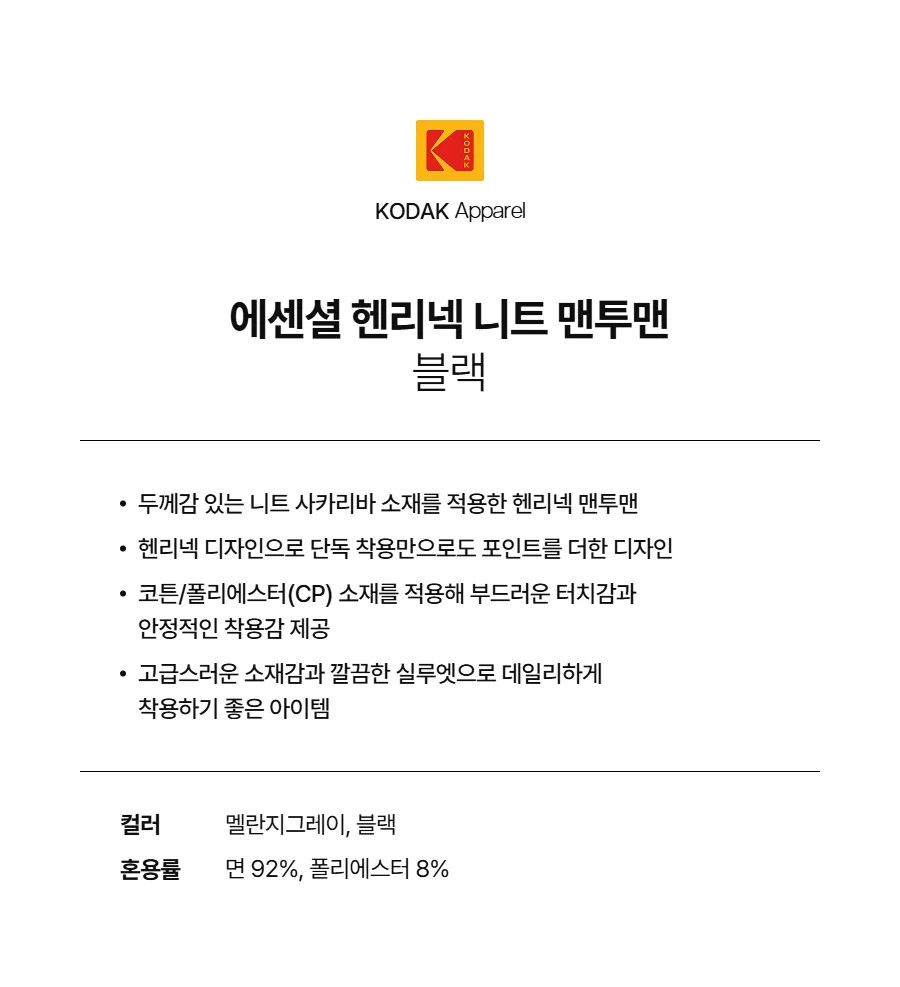 KODAK

KODAK Apparel

에센셜 헨리넥 니트 맨투맨
블랙

• 두께감 있는 니트 사카리바 소재를 적용한 헨리넥 맨투맨
• 헨리넥 디자인으로 단독 착용만으로도 포인트를 더한 디자인
• 코튼/폴리에스터(CP) 소재를 적용해 부드러운 터치감과 안정적인 착용감 제공
• 고급스러운 소재감과 깔끔한 실루엣으로 데일리하게 착용하기 좋은 아이템

컬러 멜란지그레이, 블랙
혼용률 면 92%, 폴리에스터 8%